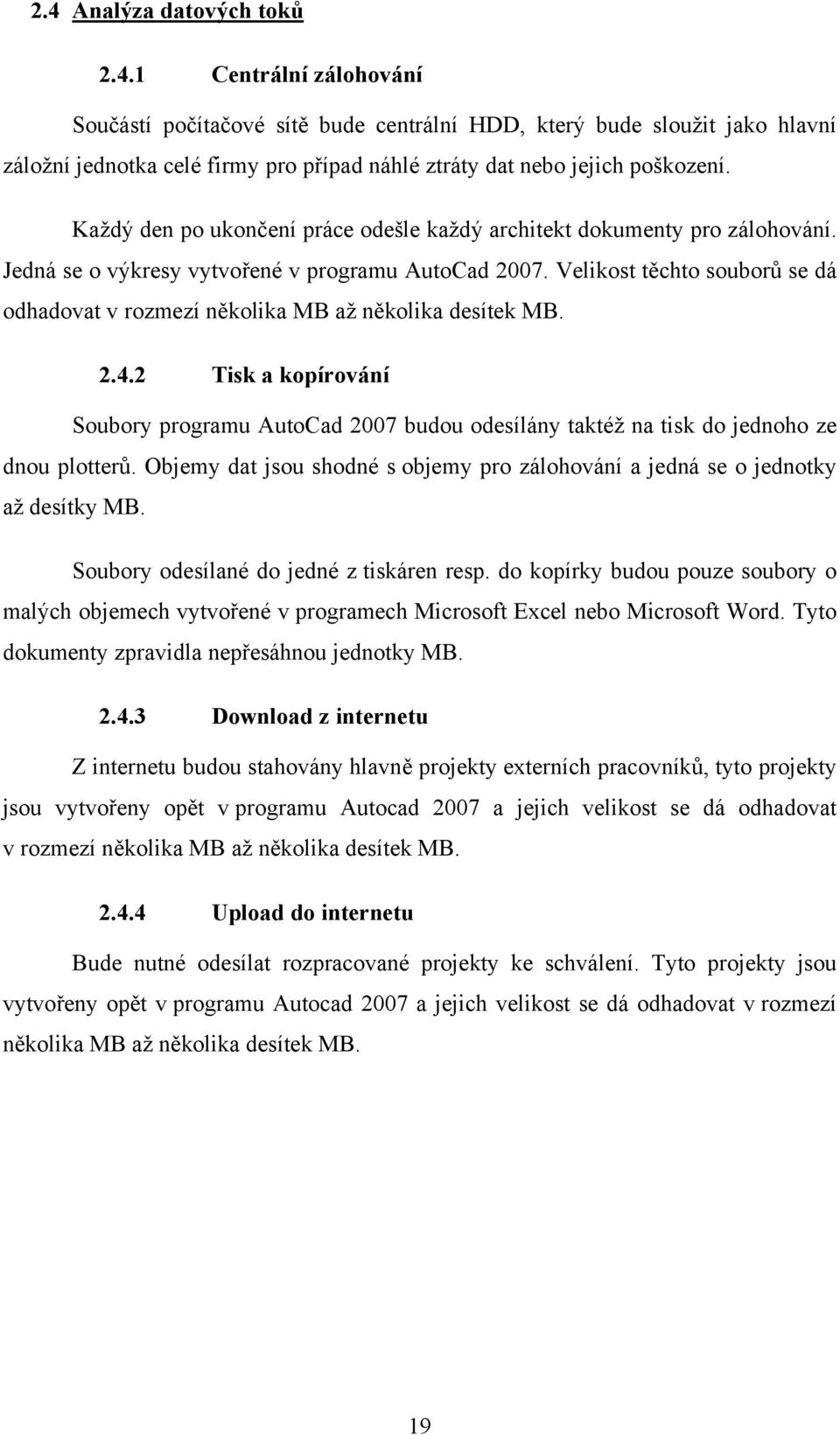 2.4 Analýza datových toků

2.4.1 Centrální zálohování

Součástí počítačové sítě bude centrální HDD, který bude sloužit jako hlavní záložní jednotka celé firmy pro případ náhlé ztráty dat nebo jejich poškození.

Každý den po ukončení práce odešle každý architekt dokumenty pro zálohování. Jedná se o výkresy vytvořené v programu AutoCad 2007. Velikost těchto souborů se dá odhadovat v rozmezí několika MB až několika desítek MB.

2.4.2 Tisk a kopírování

Soubory programu AutoCad 2007 budou odesílány taktéž na tisk do jednoho ze dnou plotterů. Objemy dat jsou shodné s objemy pro zálohování a jedná se o jednotky až desítky MB.

Soubory odesílané do jedné z tiskáren resp. do kopírky budou pouze soubory o malých objemech vytvořené v programech Microsoft Excel nebo Microsoft Word. Tyto dokumenty zpravidla nepřesáhnou jednotky MB.

2.4.3 Download z internetu

Z internetu budou stahovány hlavně projekty externích pracovníků, tyto projekty jsou vytvořeny opět v programu Autocad 2007 a jejich velikost se dá odhadovat v rozmezí několika MB až několika desítek MB.

2.4.4 Upload do internetu

Bude nutné odesílat rozpracované projekty ke schválení. Tyto projekty jsou vytvořeny opět v programu Autocad 2007 a jejich velikost se dá odhadovat v rozmezí několika MB až několika desítek MB.

19